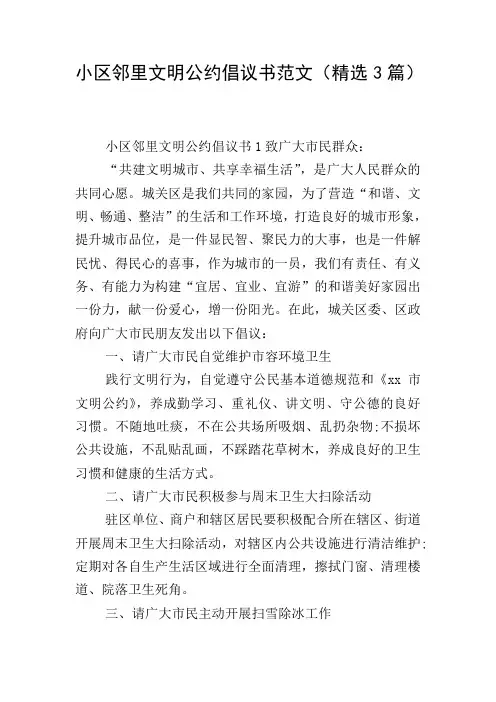 小区邻里文明公约倡议书范文（精选 3 篇）

小区邻里文明公约倡议书 1 致广大市民群众：

“共建文明城市、共享幸福生活”，是广大人民群众的共同心愿。城关区是我们共同的家园，为了营造“和谐、文明、畅通、整洁”的生活和工作环境，打造良好的城市形象，提升城市品位，是一件显民智、聚民力的大事，也是一件解民忧、得民心的喜事，作为城市的一员，我们有责任、有义务、有能力为构建“宜居、宜业、宜游”的和谐美好家园出一份力，献一份爱心，增一份阳光。在此，城关区委、区政府向广大市民朋友发出以下倡议：

一、请广大市民自觉维护市容环境卫生

践行文明行为，自觉遵守公民基本道德规范和《xx 市文明公约》，养成勤学习、重礼仪、讲文明、守公德的良好习惯。不随地吐痰，不在公共场所吸烟、乱扔杂物;不损坏公共设施，不乱贴乱画，不踩踏花草树木，养成良好的卫生习惯和健康的生活方式。

二、请广大市民积极参与周末卫生大扫除活动

驻区单位、商户和辖区居民要积极配合所在辖区、街道开展周末卫生大扫除活动，对辖区内公共设施进行清洁维护;定期对各自生产生活区域进行全面清理，擦拭门窗、清理楼道、院落卫生死角。

三、请广大市民主动开展扫雪除冰工作